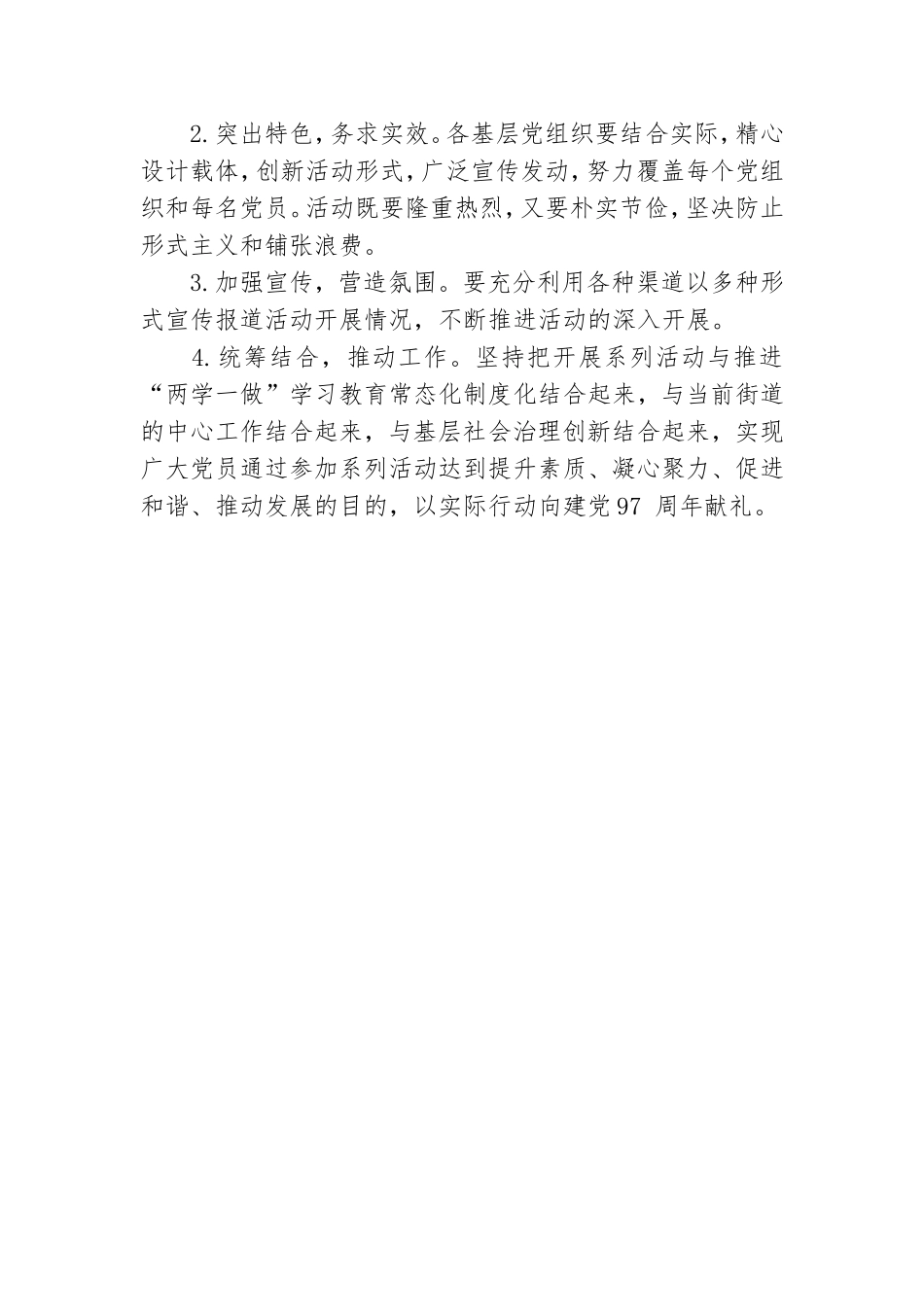 2.突出特色，务求实效。各基层党组织要结合实际，精心设计载体，创新活动形式，广泛宣传发动，努力覆盖每个党组织和每名党员。活动既要隆重热烈，又要朴实节俭，坚决防止形式主义和铺张浪费。

3.加强宣传，营造氛围。要充分利用各种渠道以多种形式宣传报道活动开展情况，不断推进活动的深入开展。

4.统筹结合，推动工作。坚持把开展系列活动与推进“两学一做”学习教育常态化制度化结合起来，与当前街道的中心工作结合起来，与基层社会治理创新结合起来，实现广大党员通过参加系列活动达到提升素质、凝心聚力、促进和谐、推动发展的目的，以实际行动向建党97 周年献礼。